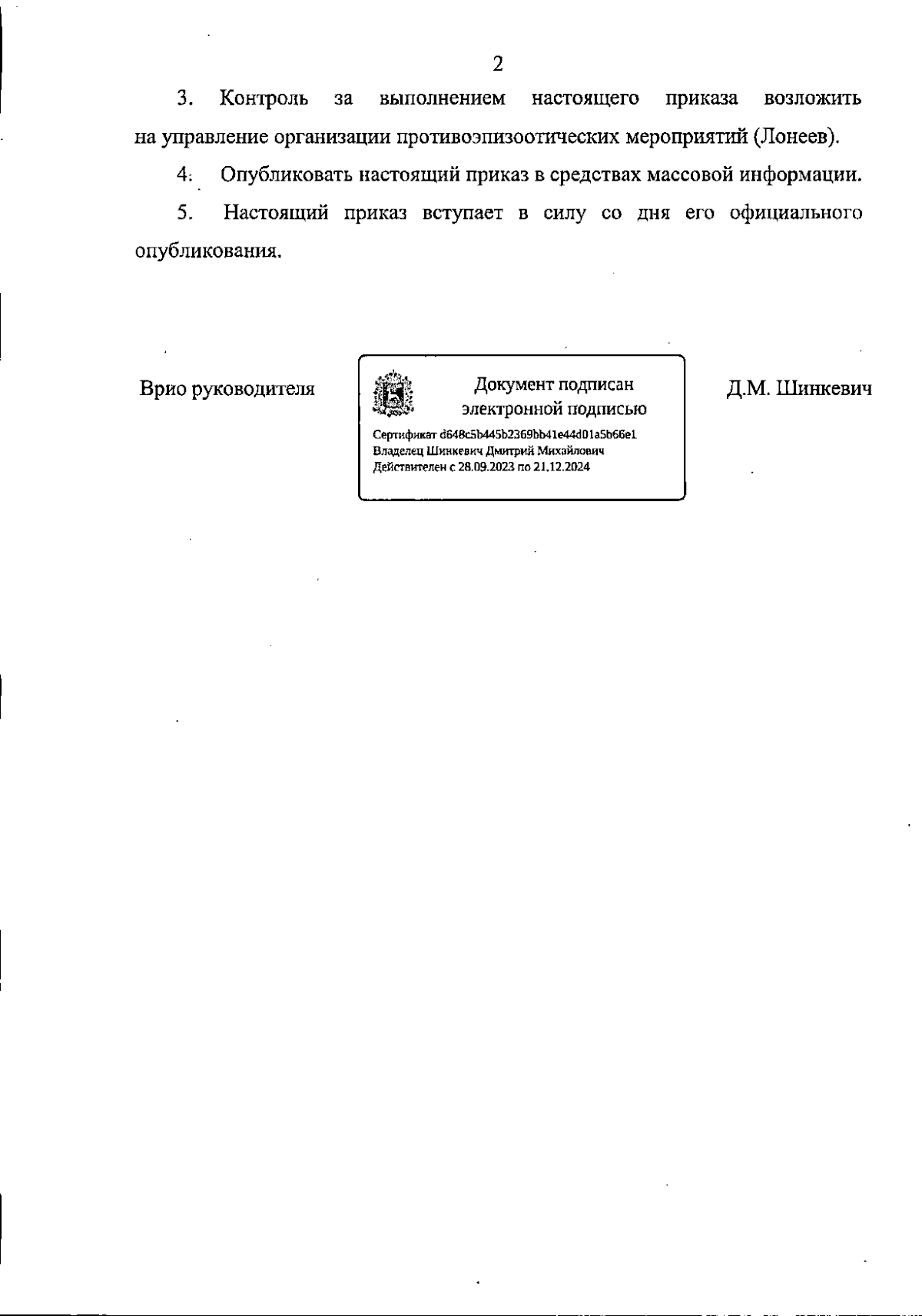 2

3. Контроль за выполнением настоящего приказа возложить на управление организации противоэпизоотических мероприятий (Лонеев).

4. Опубликовать настоящий приказ в средствах массовой информации.

5. Настоящий приказ вступает в силу со дня его официального опубликования.

Врио руководителя

Документ подписан электронной подписью

Сертификат d648c5b445b2369bb41e44d01a5b66e1
Владелец Шинкевич Дмитрий Михайлович
Действителен с 28.09.2023 по 21.12.2024

Д.М. Шинкевич